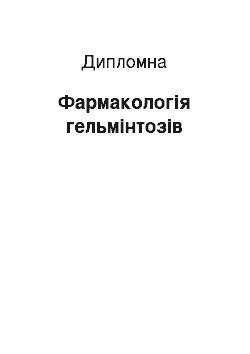 Дипломна

Фармакологія гельмінтозів